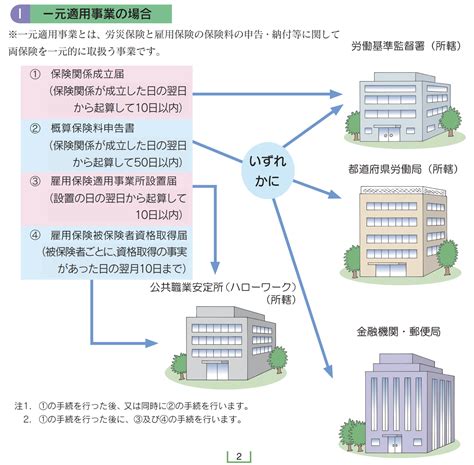 I　一元適用事業の場合

※一元適用事業とは、労災保険と雇用保険の保険料の申告・納付等に関して両保険を一元的に取扱う事業です。

①　保険関係成立届
（保険関係が成立した日の翌日から起算して10日以内）

②　概算保険料申告書
（保険関係が成立した日の翌日から起算して50日以内）

③　雇用保険適用事業所設置届
（設置の日の翌日から起算して10日以内）

④　雇用保険被保険者資格取得届
（被保険者ごとに、資格取得の事実があった日の翌月10日まで）

いずれかに

労働基準監督署（所轄）

都道府県労働局（所轄）

公共職業安定所（ハローワーク）（所轄）

金融機関・郵便局

注1．①の手続を行った後、又は同時に②の手続を行います。
2．①の手続を行った後に、③及び④の手続を行います。

2